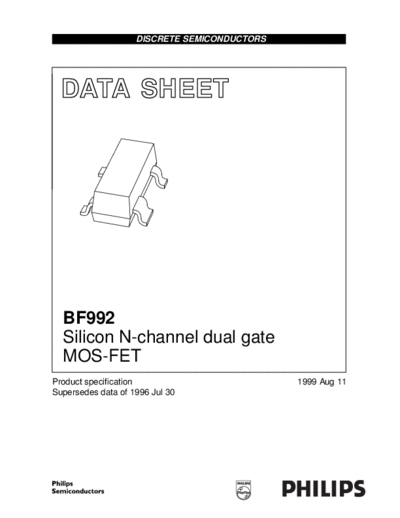 DISCRETE SEMICONDUCTORS

DATA SHEET

BF992
Silicon N-channel dual gate MOS-FET

Product specification
Supersedes data of 1996 Jul 30

1999 Aug 11

Philips
Semiconductors

PHILIPS